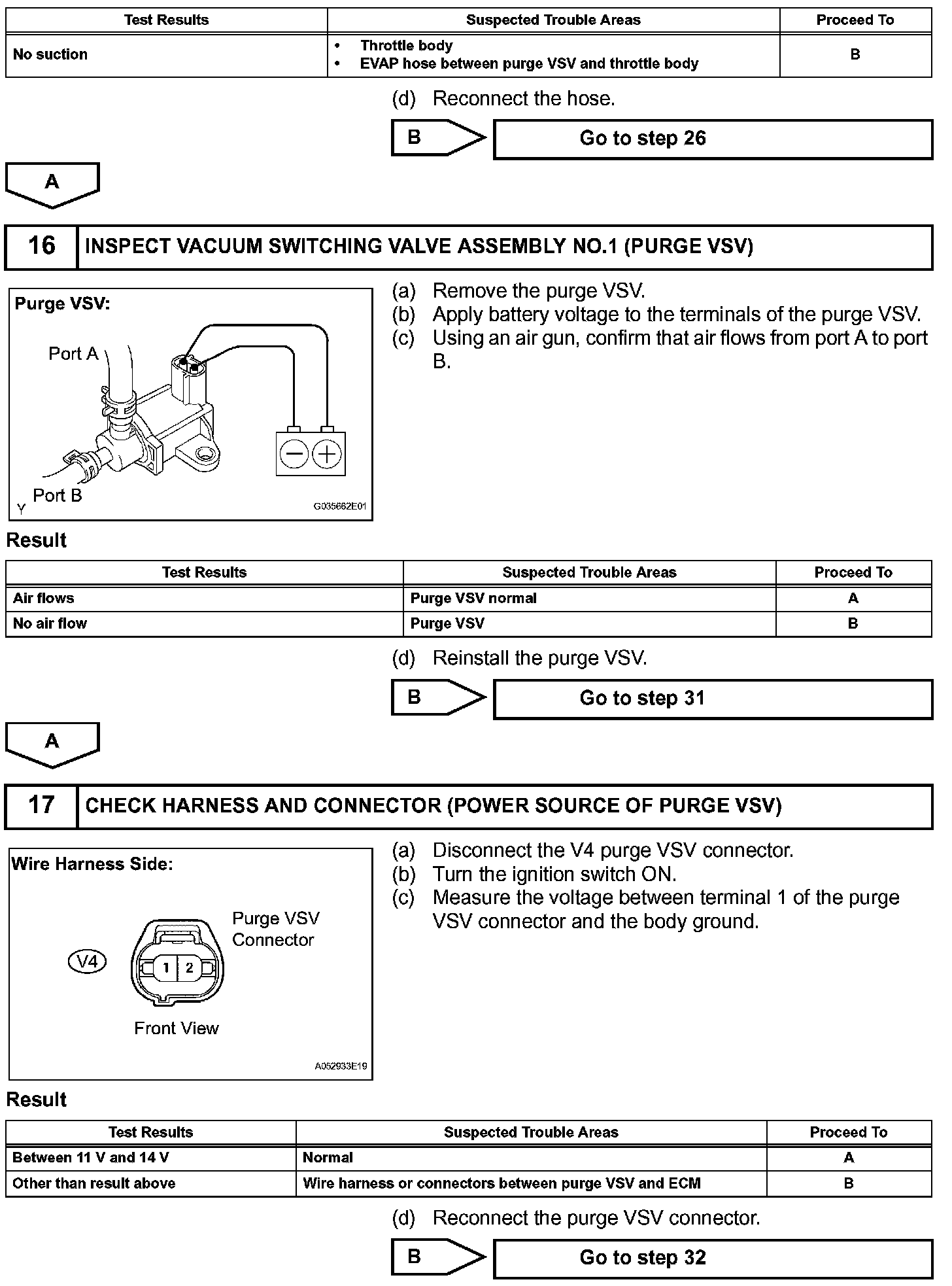 | Test Results | Suspected Trouble Areas | Proceed To |
|---|---|---|
| No suction | • Throttle body • EVAP hose between purge VSV and throttle body | B |

(d) Reconnect the hose.

B

Go to step 26

A

16 INSPECT VACUUM SWITCHING VALVE ASSEMBLY NO.1 (PURGE VSV)

Purge VSV:

Port A

Port B

Y

G035662E01

(a) Remove the purge VSV.
(b) Apply battery voltage to the terminals of the purge VSV.
(c) Using an air gun, confirm that air flows from port A to port B.

Result

| Test Results | Suspected Trouble Areas | Proceed To |
|---|---|---|
| Air flows | Purge VSV normal | A |
| No air flow | Purge VSV | B |

(d) Reinstall the purge VSV.

B

Go to step 31

A

17 CHECK HARNESS AND CONNECTOR (POWER SOURCE OF PURGE VSV)

Wire Harness Side:

V4

1 2

Purge VSV Connector

Front View

A052933E19

(a) Disconnect the V4 purge VSV connector.
(b) Turn the ignition switch ON.
(c) Measure the voltage between terminal 1 of the purge VSV connector and the body ground.

Result

| Test Results | Suspected Trouble Areas | Proceed To |
|---|---|---|
| Between 11 V and 14 V | Normal | A |
| Other than result above | Wire harness or connectors between purge VSV and ECM | B |

(d) Reconnect the purge VSV connector.

B

Go to step 32